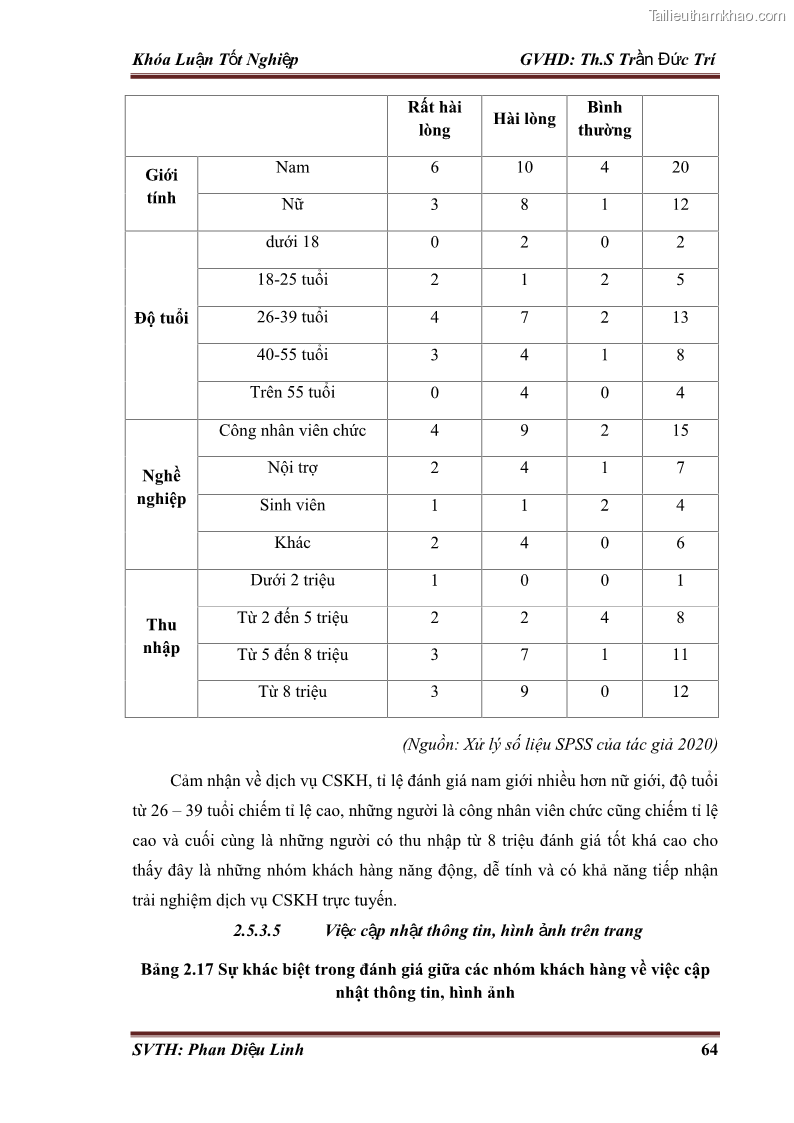 Tailieuthamkhao.com

Khóa Luận Tốt Nghiệp GVHD: Th.S Trần Đức Trí

| | | Rất hài lòng | Hài lòng | Bình thường | |
|---|---|---|---|---|---|
| Giới tính | Nam | 6 | 10 | 4 | 20 |
| | Nữ | 3 | 8 | 1 | 12 |
| Độ tuổi | dưới 18 | 0 | 2 | 0 | 2 |
| | 18-25 tuổi | 2 | 1 | 2 | 5 |
| | 26-39 tuổi | 4 | 7 | 2 | 13 |
| | 40-55 tuổi | 3 | 4 | 1 | 8 |
| | Trên 55 tuổi | 0 | 4 | 0 | 4 |
| Nghề nghiệp | Công nhân viên chức | 4 | 9 | 2 | 15 |
| | Nội trợ | 2 | 4 | 1 | 7 |
| | Sinh viên | 1 | 1 | 2 | 4 |
| | Khác | 2 | 4 | 0 | 6 |
| Thu nhập | Dưới 2 triệu | 1 | 0 | 0 | 1 |
| | Từ 2 đến 5 triệu | 2 | 2 | 4 | 8 |
| | Từ 5 đến 8 triệu | 3 | 7 | 1 | 11 |
| | Từ 8 triệu | 3 | 9 | 0 | 12 |

(Nguồn: Xử lý số liệu SPSS của tác giả 2020)

Cảm nhận về dịch vụ CSKH, tỉ lệ đánh giá nam giới nhiều hơn nữ giới, độ tuổi từ 26 – 39 tuổi chiếm tỉ lệ cao, những người là công nhân viên chức cũng chiếm tỉ lệ cao và cuối cùng là những người có thu nhập từ 8 triệu đánh giá tốt khá cao cho thấy đây là những nhóm khách hàng năng động, dễ tính và có khả năng tiếp nhận trải nghiệm dịch vụ CSKH trực tuyến.

2.5.3.5 Việc cập nhật thông tin, hình ảnh trên trang

Bảng 2.17 Sự khác biệt trong đánh giá giữa các nhóm khách hàng về việc cập nhật thông tin, hình ảnh

SVTH: Phan Diệu Linh 64